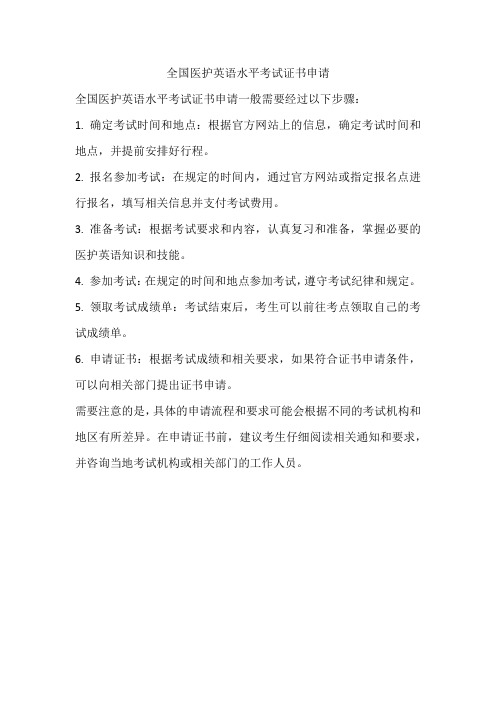 全国医护英语水平考试证书申请

全国医护英语水平考试证书申请一般需要经过以下步骤：

1. 确定考试时间和地点：根据官方网站上的信息，确定考试时间和地点，并提前安排好行程。

2. 报名参加考试：在规定的时间内，通过官方网站或指定报名点进行报名，填写相关信息并支付考试费用。

3. 准备考试：根据考试要求和内容，认真复习和准备，掌握必要的医护英语知识和技能。

4. 参加考试：在规定的时间和地点参加考试，遵守考试纪律和规定。

5. 领取考试成绩单：考试结束后，考生可以前往考点领取自己的考试成绩单。

6. 申请证书：根据考试成绩和相关要求，如果符合证书申请条件，可以向相关部门提出证书申请。

需要注意的是，具体的申请流程和要求可能会根据不同的考试机构和地区有所差异。在申请证书前，建议考生仔细阅读相关通知和要求，并咨询当地考试机构或相关部门的工作人员。